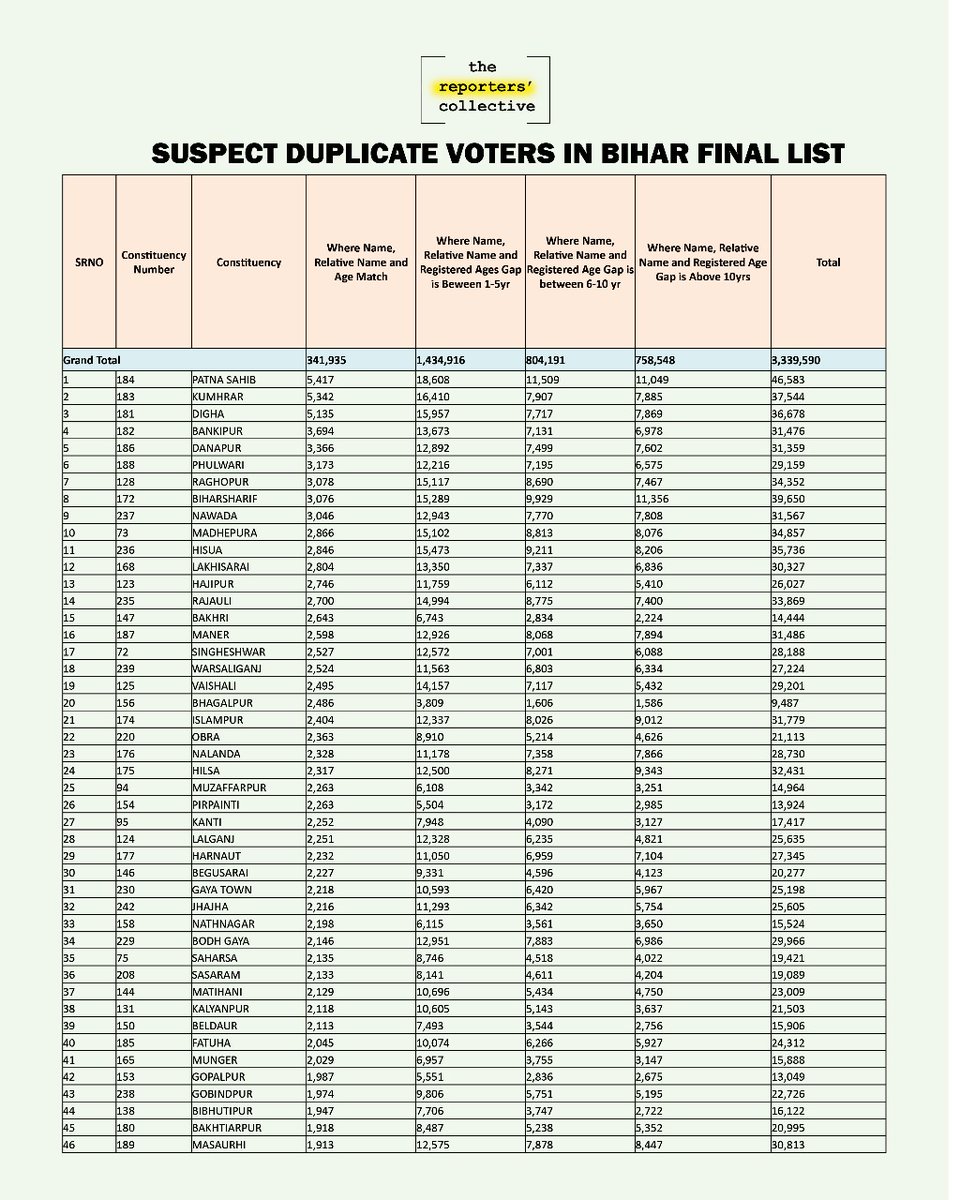 the reporters' collective

SUSPECT DUPLICATE VOTERS IN BIHAR FINAL LIST

| SRNO | Constituency Number | Constituency | Where Name, Relative Name and Age Match | Where Name, Relative Name and Registered Ages Gap is Beween 1-5yr | Where Name, Relative Name and Registered Age Gap is between 6-10 yr | Where Name, Relative Name and Registered Age Gap is Above 10yrs | Total |
|---|---|---|---|---|---|---|---|
| Grand Total | | | 341,935 | 1,434,916 | 804,191 | 758,548 | 3,339,590 |
| 1 | 184 | PATNA SAHIB | 5,417 | 18,608 | 11,509 | 11,049 | 46,583 |
| 2 | 183 | KUMHRAR | 5,342 | 16,410 | 7,907 | 7,885 | 37,544 |
| 3 | 181 | DIGHA | 5,135 | 15,957 | 7,717 | 7,869 | 36,678 |
| 4 | 182 | BANKIPUR | 3,694 | 13,673 | 7,131 | 6,978 | 31,476 |
| 5 | 186 | DANAPUR | 3,366 | 12,892 | 7,499 | 7,602 | 31,359 |
| 6 | 188 | PHULWARI | 3,173 | 12,216 | 7,195 | 6,575 | 29,159 |
| 7 | 128 | RAGHOPUR | 3,078 | 15,117 | 8,690 | 7,467 | 34,352 |
| 8 | 172 | BIHARSHARIF | 3,076 | 15,289 | 9,929 | 11,356 | 39,650 |
| 9 | 237 | NAWADA | 3,046 | 12,943 | 7,770 | 7,808 | 31,567 |
| 10 | 73 | MADHEPURA | 2,866 | 15,102 | 8,813 | 8,076 | 34,857 |
| 11 | 236 | HISUA | 2,846 | 15,473 | 9,211 | 8,206 | 35,736 |
| 12 | 168 | LAKHISARAI | 2,804 | 13,350 | 7,337 | 6,836 | 30,327 |
| 13 | 123 | HAJIPUR | 2,746 | 11,759 | 6,112 | 5,410 | 26,027 |
| 14 | 235 | RAJAULI | 2,700 | 14,994 | 8,775 | 7,400 | 33,869 |
| 15 | 147 | BAKHRI | 2,643 | 6,743 | 2,834 | 2,224 | 14,444 |
| 16 | 187 | MANER | 2,598 | 12,926 | 8,068 | 7,894 | 31,486 |
| 17 | 72 | SINGHESHWAR | 2,527 | 12,572 | 7,001 | 6,088 | 28,188 |
| 18 | 239 | WARSALIGANJ | 2,524 | 11,563 | 6,803 | 6,334 | 27,224 |
| 19 | 125 | VAISHALI | 2,495 | 14,157 | 7,117 | 5,432 | 29,201 |
| 20 | 156 | BHAGALPUR | 2,486 | 3,809 | 1,606 | 1,586 | 9,487 |
| 21 | 174 | ISLAMPUR | 2,404 | 12,337 | 8,026 | 9,012 | 31,779 |
| 22 | 220 | OBRA | 2,363 | 8,910 | 5,214 | 4,626 | 21,113 |
| 23 | 176 | NALANDA | 2,328 | 11,178 | 7,358 | 7,866 | 28,730 |
| 24 | 175 | HILSA | 2,317 | 12,500 | 8,271 | 9,343 | 32,431 |
| 25 | 94 | MUZAFFARPUR | 2,263 | 6,108 | 3,342 | 3,251 | 14,964 |
| 26 | 154 | PIRPAINTI | 2,263 | 5,504 | 3,172 | 2,985 | 13,924 |
| 27 | 95 | KANTI | 2,252 | 7,948 | 4,090 | 3,127 | 17,417 |
| 28 | 124 | LALGANJ | 2,251 | 12,328 | 6,235 | 4,821 | 25,635 |
| 29 | 177 | HARNAUT | 2,232 | 11,050 | 6,959 | 7,104 | 27,345 |
| 30 | 146 | BEGUSARAI | 2,227 | 9,331 | 4,596 | 4,123 | 20,277 |
| 31 | 230 | GAYA TOWN | 2,218 | 10,593 | 6,420 | 5,967 | 25,198 |
| 32 | 242 | JHAJHA | 2,216 | 11,293 | 6,342 | 5,754 | 25,605 |
| 33 | 158 | NATHNAGAR | 2,198 | 6,115 | 3,561 | 3,650 | 15,524 |
| 34 | 229 | BODH GAYA | 2,146 | 12,951 | 7,883 | 6,986 | 29,966 |
| 35 | 75 | SAHARSA | 2,135 | 8,746 | 4,518 | 4,022 | 19,421 |
| 36 | 208 | SASARAM | 2,133 | 8,141 | 4,611 | 4,204 | 19,089 |
| 37 | 144 | MATIHANI | 2,129 | 10,696 | 5,434 | 4,750 | 23,009 |
| 38 | 131 | KALYANPUR | 2,118 | 10,605 | 5,143 | 3,637 | 21,503 |
| 39 | 150 | BELDAUR | 2,113 | 7,493 | 3,544 | 2,756 | 15,906 |
| 40 | 185 | FATUHA | 2,045 | 10,074 | 6,266 | 5,927 | 24,312 |
| 41 | 165 | MUNGER | 2,029 | 6,957 | 3,755 | 3,147 | 15,888 |
| 42 | 153 | GOPALPUR | 1,987 | 5,551 | 2,836 | 2,675 | 13,049 |
| 43 | 238 | GOBINDPUR | 1,974 | 9,806 | 5,751 | 5,195 | 22,726 |
| 44 | 138 | BIBHUTIPUR | 1,947 | 7,706 | 3,747 | 2,722 | 16,122 |
| 45 | 180 | BAKHTIARPUR | 1,918 | 8,487 | 5,238 | 5,352 | 20,995 |
| 46 | 189 | MASAURHI | 1,913 | 12,575 | 7,878 | 8,447 | 30,813 |